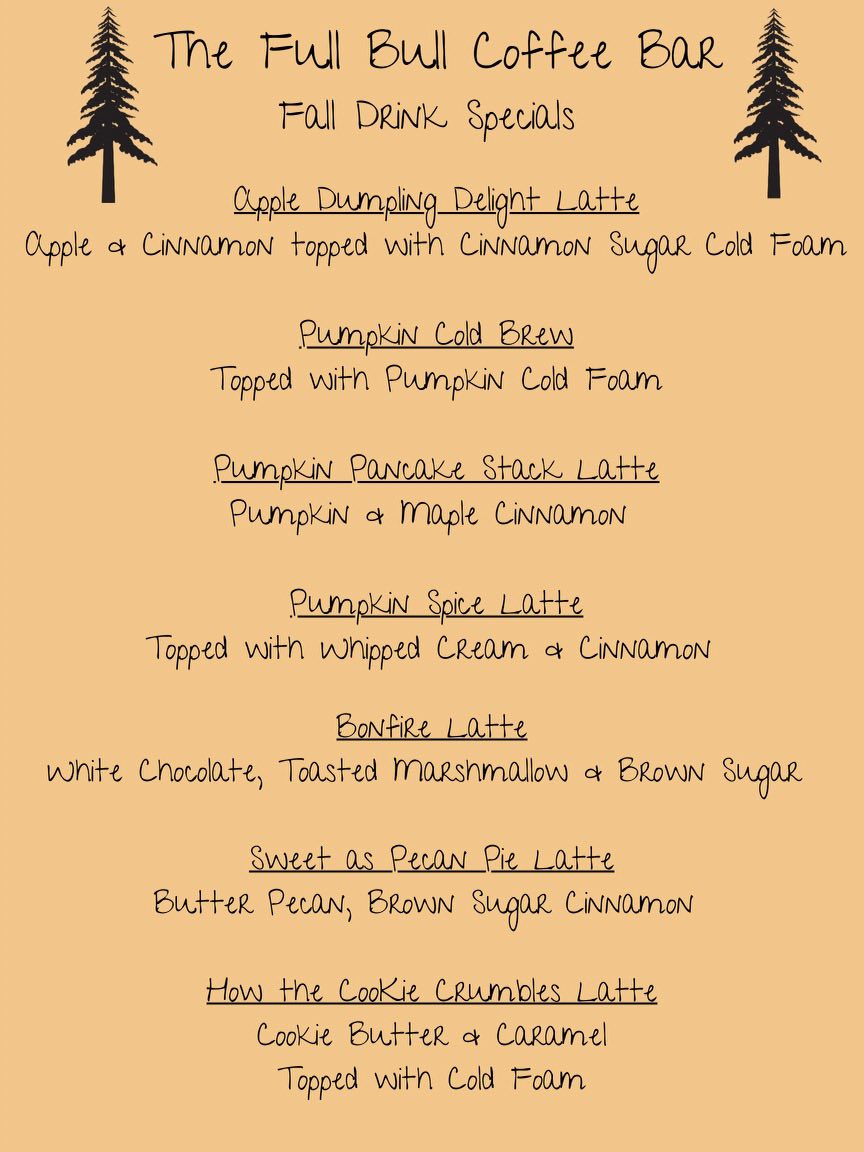 The Full Bull Coffee Bar
Fall Drink Specials

Apple Dumpling Delight Latte
Apple & Cinnamon topped with Cinnamon Sugar Cold Foam

Pumpkin Cold Brew
Topped with Pumpkin Cold Foam

Pumpkin Pancake Stack Latte
Pumpkin & Maple Cinnamon

Pumpkin Spice Latte
Topped with Whipped Cream & Cinnamon

Bonfire Latte
White Chocolate, Toasted Marshmallow & Brown Sugar

Sweet as Pecan Pie Latte
Butter Pecan, Brown Sugar Cinnamon

How the Cookie Crumbles Latte
Cookie Butter & Caramel
Topped with Cold Foam